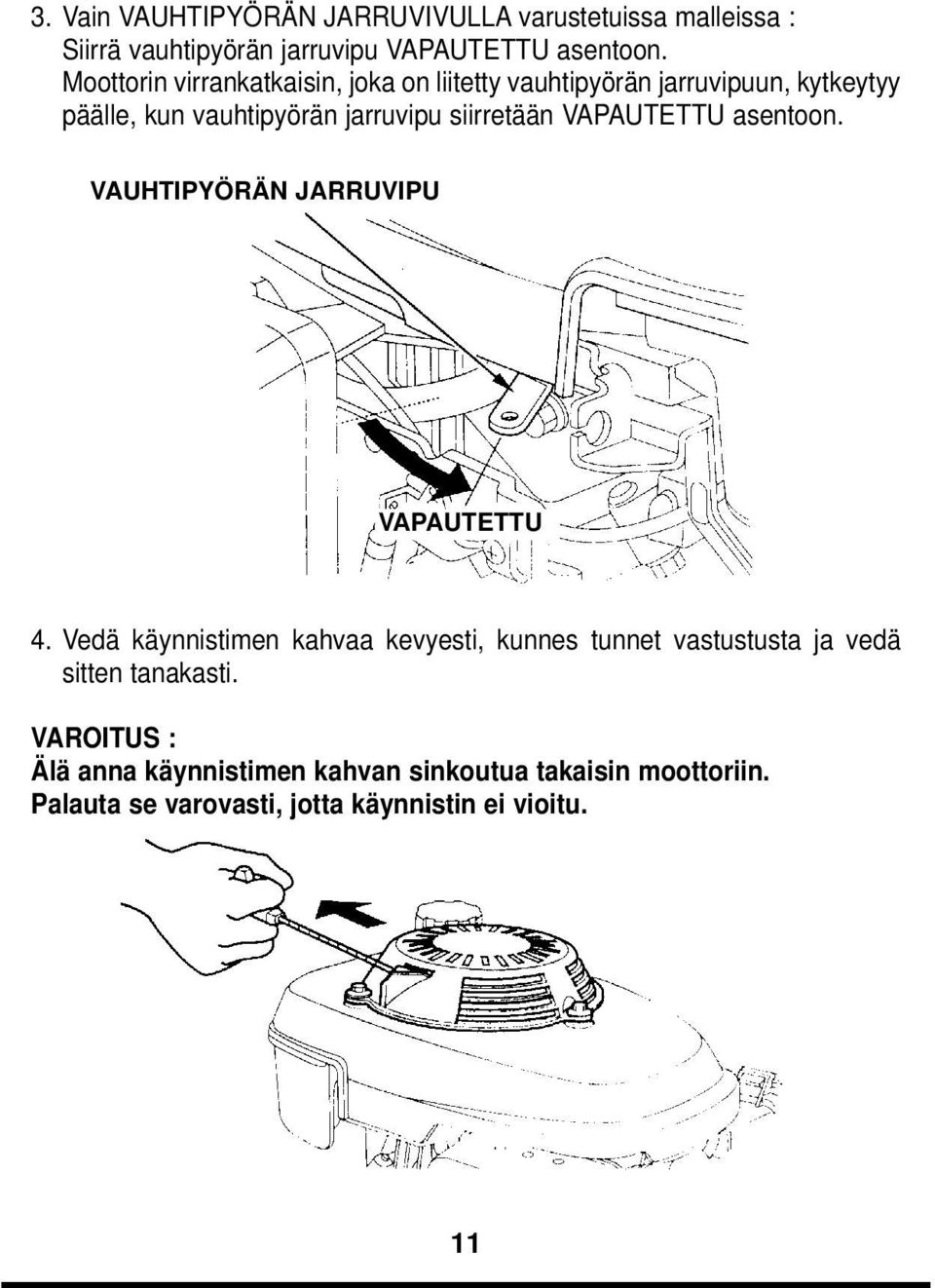 3. Vain VAUHTIPYÖRÄN JARRUVIVULLA varustetuissa malleissa :
Siirrä vauhtipyörän jarruvipu VAPAUTETTU asentoon.
Moottorin virrankatkaisin, joka on liitetty vauhtipyörän jarruvipuun, kytkeytyy päälle, kun vauhtipyörän jarruvipu siirretään VAPAUTETTU asentoon.

VAUHTIPYÖRÄN JARRUVIPU

VAPAUTETTU

4. Vedä käynnistimen kahvaa kevyesti, kunnes tunnet vastustusta ja vedä sitten tanakasti.

VAROITUS :
Älä anna käynnistimen kahvan sinkoutua takaisin moottoriin. Palauta se varovasti, jotta käynnistin ei vioitu.

11